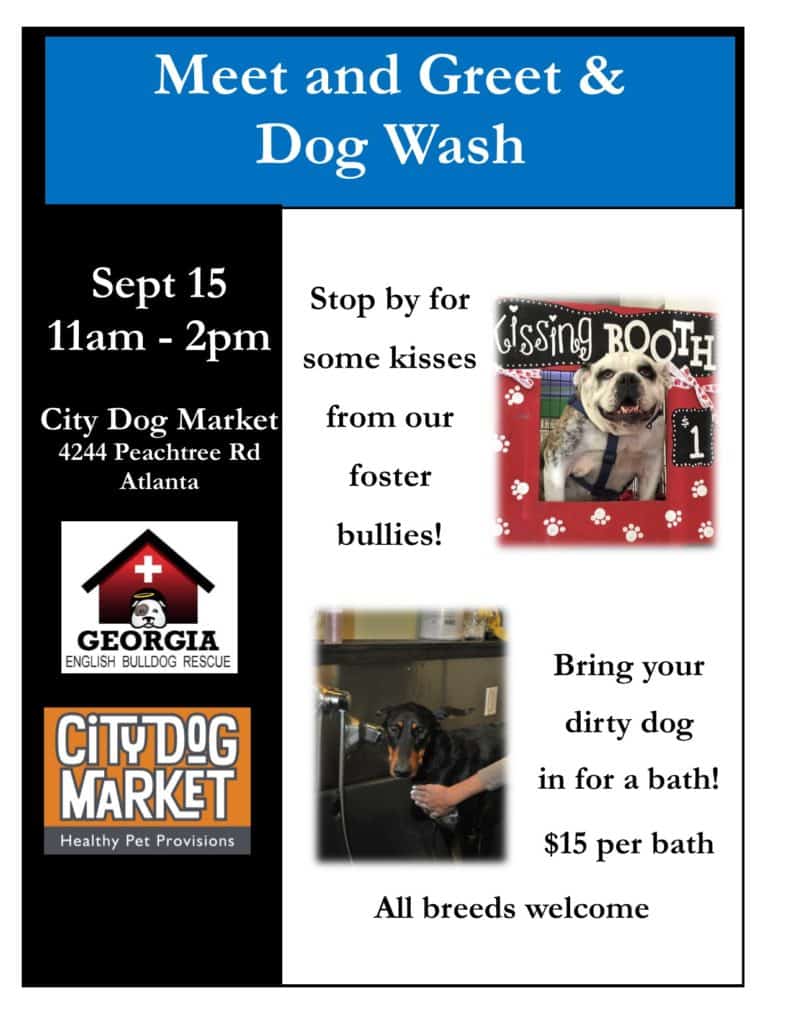 Meet and Greet & Dog Wash

Sept 15
11am - 2pm

City Dog Market
4244 Peachtree Rd
Atlanta

GEORGIA
ENGLISH BULLDOG RESCUE

CITY DOG MARKET
Healthy Pet Provisions

Stop by for some kisses from our foster bullies!

Kissing BOOTH
$1

Bring your dirty dog in for a bath!

$15 per bath

All breeds welcome